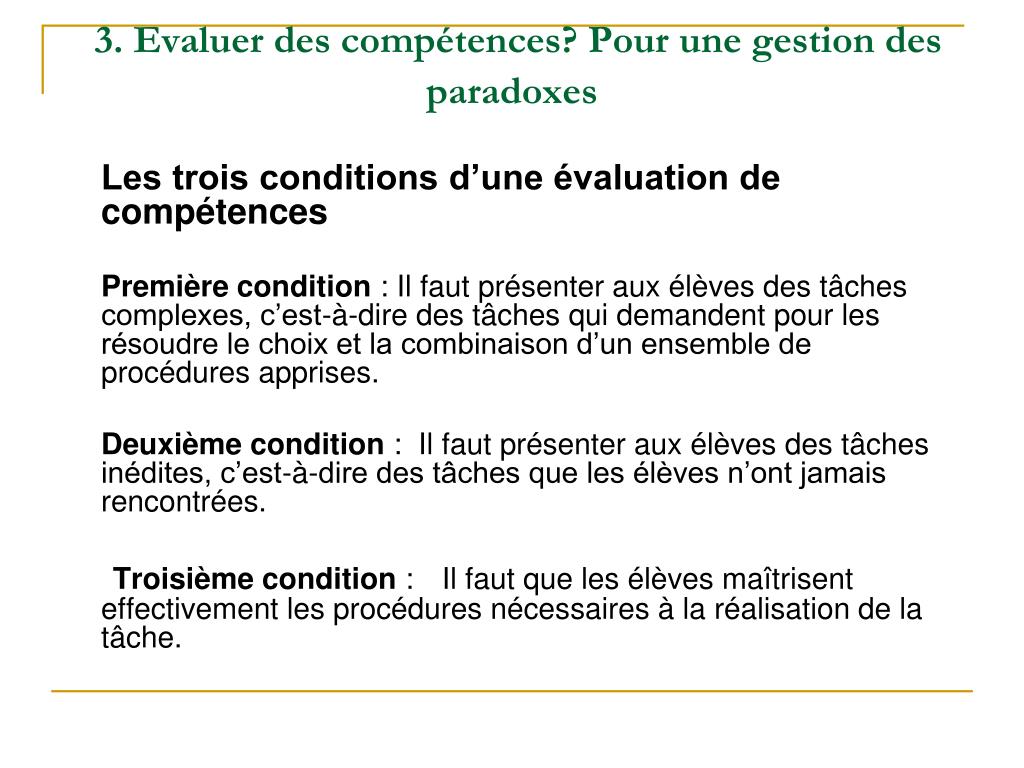 3. Evaluer des compétences? Pour une gestion des paradoxes

Les trois conditions d’une évaluation de compétences

Première condition : Il faut présenter aux élèves des tâches complexes, c’est-à-dire des tâches qui demandent pour les résoudre le choix et la combinaison d’un ensemble de procédures apprises.

Deuxième condition : Il faut présenter aux élèves des tâches inédites, c’est-à-dire des tâches que les élèves n’ont jamais rencontrées.

Troisième condition : Il faut que les élèves maîtrisent effectivement les procédures nécessaires à la réalisation de la tâche.